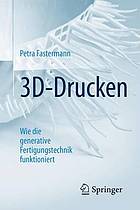 Petra Fastermann

3D-Drucken

Wie die generative Fertigungstechnik funktioniert

Springer